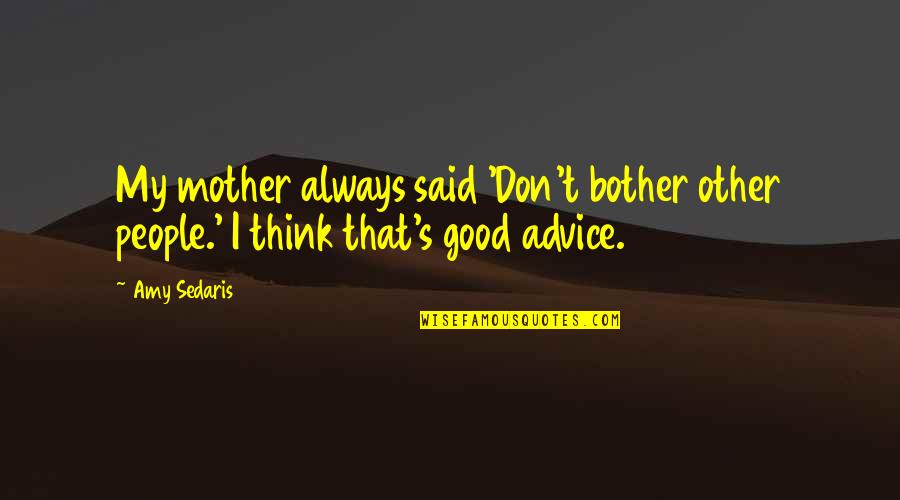 My mother always said 'Don't bother other people.' I think that's good advice.

~ Amy Sedaris

WISEFAMOUSQUOTES.COM